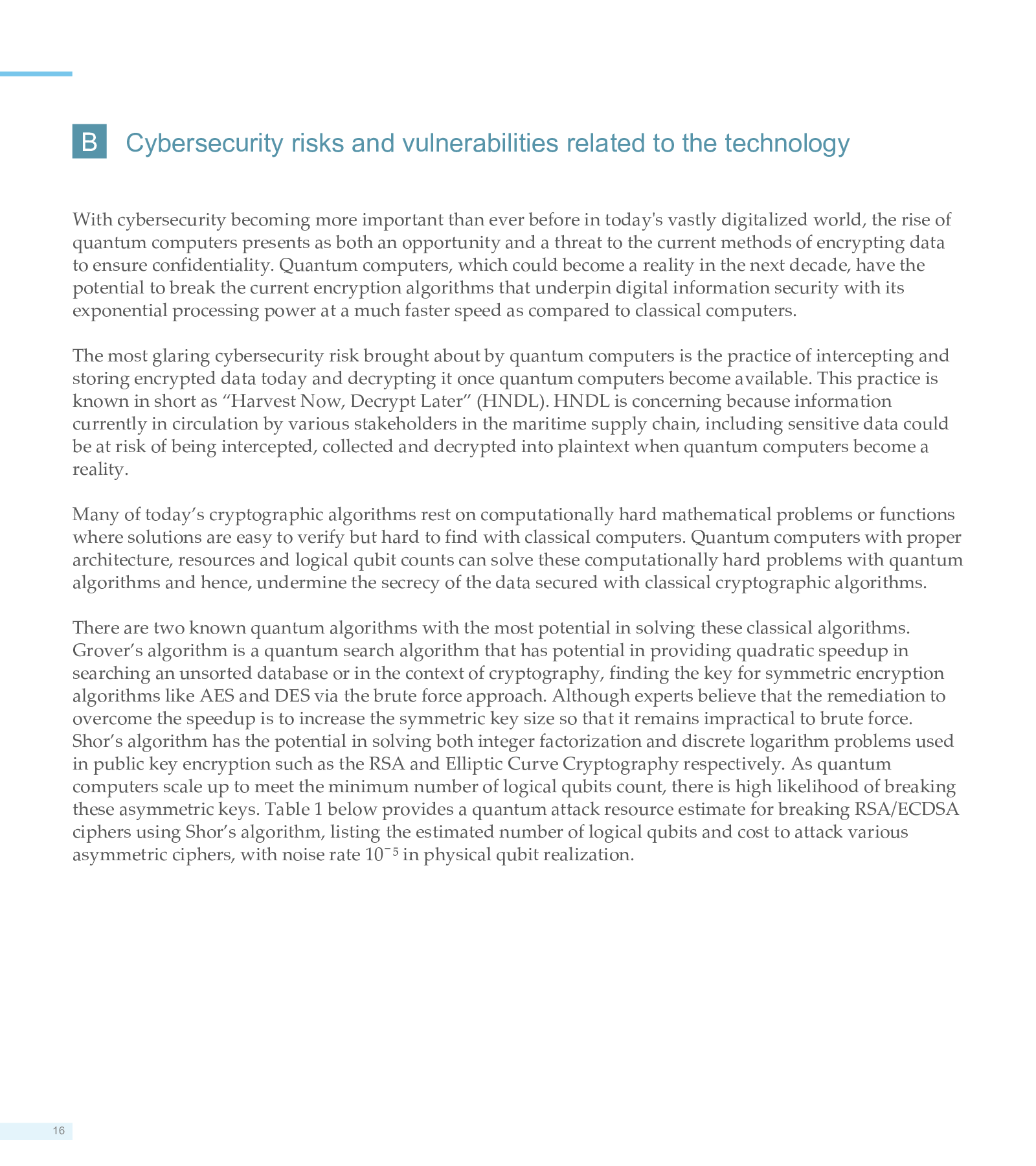 B Cybersecurity risks and vulnerabilities related to the technology

With cybersecurity becoming more important than ever before in today's vastly digitalized world, the rise of quantum computers presents as both an opportunity and a threat to the current methods of encrypting data to ensure confidentiality. Quantum computers, which could become a reality in the next decade, have the potential to break the current encryption algorithms that underpin digital information security with its exponential processing power at a much faster speed as compared to classical computers.

The most glaring cybersecurity risk brought about by quantum computers is the practice of intercepting and storing encrypted data today and decrypting it once quantum computers become available. This practice is known in short as “Harvest Now, Decrypt Later” (HNDL). HNDL is concerning because information currently in circulation by various stakeholders in the maritime supply chain, including sensitive data could be at risk of being intercepted, collected and decrypted into plaintext when quantum computers become a reality.

Many of today’s cryptographic algorithms rest on computationally hard mathematical problems or functions where solutions are easy to verify but hard to find with classical computers. Quantum computers with proper architecture, resources and logical qubit counts can solve these computationally hard problems with quantum algorithms and hence, undermine the secrecy of the data secured with classical cryptographic algorithms.

There are two known quantum algorithms with the most potential in solving these classical algorithms. Grover’s algorithm is a quantum search algorithm that has potential in providing quadratic speedup in searching an unsorted database or in the context of cryptography, finding the key for symmetric encryption algorithms like AES and DES via the brute force approach. Although experts believe that the remediation to overcome the speedup is to increase the symmetric key size so that it remains impractical to brute force. Shor’s algorithm has the potential in solving both integer factorization and discrete logarithm problems used in public key encryption such as the RSA and Elliptic Curve Cryptography respectively. As quantum computers scale up to meet the minimum number of logical qubits count, there is high likelihood of breaking these asymmetric keys. Table 1 below provides a quantum attack resource estimate for breaking RSA/ECDSA ciphers using Shor’s algorithm, listing the estimated number of logical qubits and cost to attack various asymmetric ciphers, with noise rate $10^{-5}$ in physical qubit realization.

16